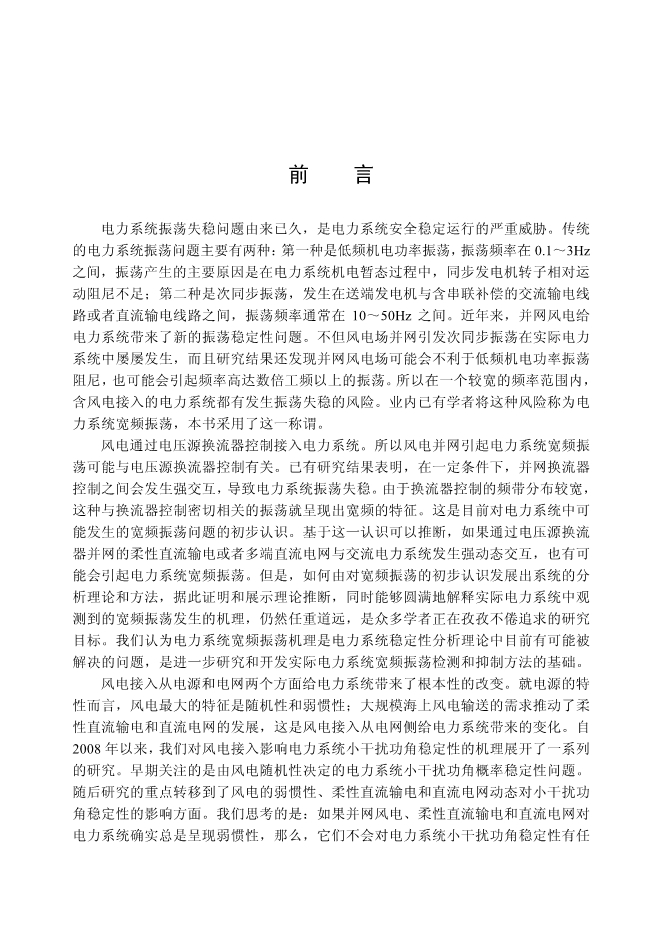 前　言

电力系统振荡失稳问题由来已久，是电力系统安全稳定运行的严重威胁。传统的电力系统振荡问题主要有两种：第一种是低频机电功率振荡，振荡频率在 0.1～3Hz 之间，振荡产生的主要原因是在电力系统机电暂态过程中，同步发电机转子相对运动阻尼不足；第二种是次同步振荡，发生在送端发电机与含串联补偿的交流输电线路或者直流输电线路之间，振荡频率通常在 10～50Hz 之间。近年来，并网风电给电力系统带来了新的振荡稳定性问题。不但风电场并网引发次同步振荡在实际电力系统中屡屡发生，而且研究结果还发现并网风电场可能会不利于低频机电功率振荡阻尼，也可能会引起频率高达数倍工频以上的振荡。所以在一个较宽的频率范围内，含风电接入的电力系统都有发生振荡失稳的风险。业内已有学者将这种风险称为电力系统宽频振荡，本书采用了这一称谓。

风电通过电压源换流器控制接入电力系统。所以风电并网引起电力系统宽频振荡可能与电压源换流器控制有关。已有研究结果表明，在一定条件下，并网换流器控制之间会发生强交互，导致电力系统振荡失稳。由于换流器控制的频带分布较宽，这种与换流器控制密切相关的振荡就呈现出宽频的特征。这是目前对电力系统中可能发生的宽频振荡问题的初步认识。基于这一认识可以推断，如果通过电压源换流器并网的柔性直流输电或者多端直流电网与交流电力系统发生强动态交互，也有可能会引起电力系统宽频振荡。但是，如何由对宽频振荡的初步认识发展出系统的分析理论和方法，据此证明和展示理论推断，同时能够圆满地解释实际电力系统中观测到的宽频振荡发生的机理，仍然任重道远，是众多学者正在孜孜不倦追求的研究目标。我们认为电力系统宽频振荡机理是电力系统稳定性分析理论中目前有可能被解决的问题，是进一步研究和开发实际电力系统宽频振荡检测和抑制方法的基础。

风电接入从电源和电网两个方面给电力系统带来了根本性的改变。就电源的特性而言，风电最大的特征是随机性和弱惯性；大规模海上风电输送的需求推动了柔性直流输电和直流电网的发展，这是风电接入从电网侧给电力系统带来的变化。自 2008 年以来，我们对风电接入影响电力系统小干扰功角稳定性的机理展开了一系列的研究。早期关注的是由风电随机性决定的电力系统小干扰功角概率稳定性问题。随后研究的重点转移到了风电的弱惯性、柔性直流输电和直流电网动态对小干扰功角稳定性的影响方面。我们思考的是：如果并网风电、柔性直流输电和直流电网对电力系统确实总是呈现弱惯性，那么，它们不会对电力系统小干扰功角稳定性有任